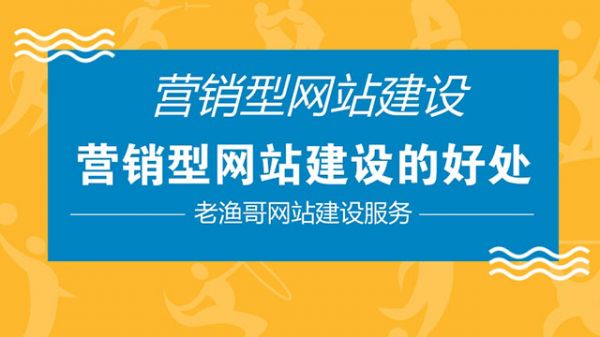 营销型网站建设

营销型网站建设的好处

老渔哥网站建设服务